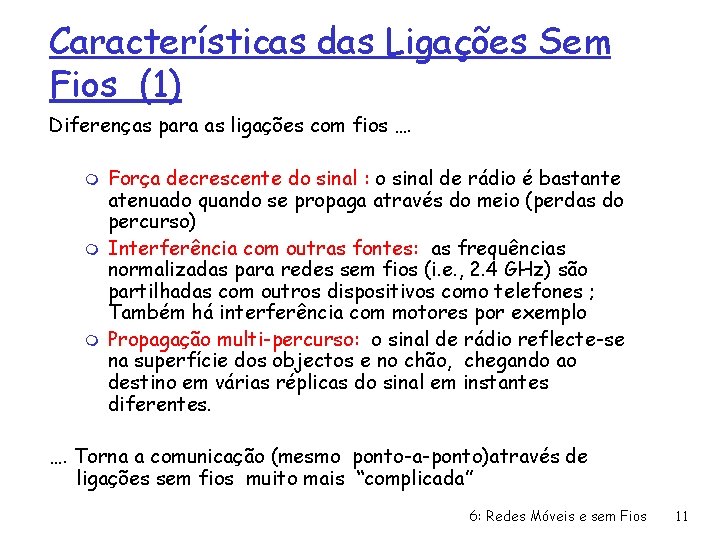 Características das Ligações Sem Fios (1)

Diferenças para as ligações com fios ….

• Força decrescente do sinal : o sinal de rádio é bastante atenuado quando se propaga através do meio (perdas do percurso)
• Interferência com outras fontes: as frequências normalizadas para redes sem fios (i.e., 2.4 GHz) são partilhadas com outros dispositivos como telefones ; Também há interferência com motores por exemplo
• Propagação multi-percurso: o sinal de rádio reflecte-se na superfície dos objectos e no chão, chegando ao destino em várias réplicas do sinal em instantes diferentes.

…. Torna a comunicação (mesmo ponto-a-ponto)através de ligações sem fios muito mais "complicada"

6: Redes Móveis e sem Fios 11